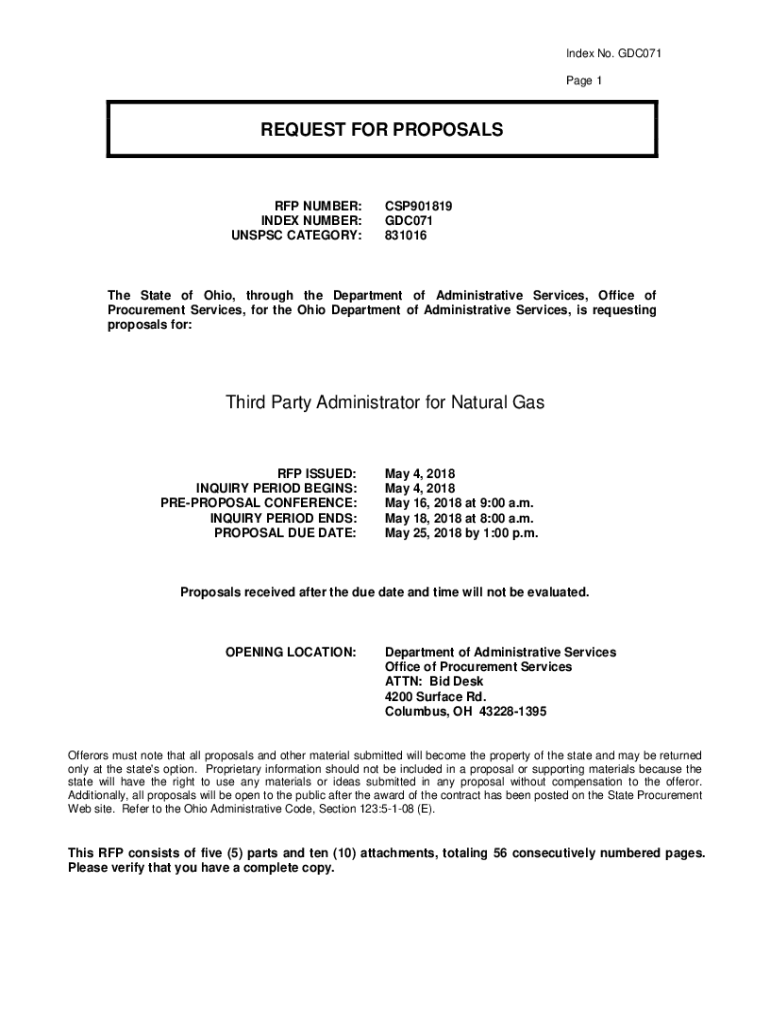 Index No. GDC071

Page 1

REQUEST FOR PROPOSALS

RFP NUMBER: CSP901819
INDEX NUMBER: GDC071
UNSPSC CATEGORY: 831016

The State of Ohio, through the Department of Administrative Services, Office of Procurement Services, for the Ohio Department of Administrative Services, is requesting proposals for:

Third Party Administrator for Natural Gas

RFP ISSUED: May 4, 2018
INQUIRY PERIOD BEGINS: May 4, 2018
PRE-PROPOSAL CONFERENCE: May 16, 2018 at 9:00 a.m.
INQUIRY PERIOD ENDS: May 18, 2018 at 8:00 a.m.
PROPOSAL DUE DATE: May 25, 2018 by 1:00 p.m.

Proposals received after the due date and time will not be evaluated.

OPENING LOCATION: Department of Administrative Services
Office of Procurement Services
ATTN: Bid Desk
4200 Surface Rd.
Columbus, OH 43228-1395

Offerors must note that all proposals and other material submitted will become the property of the state and may be returned only at the state's option. Proprietary information should not be included in a proposal or supporting materials because the state will have the right to use any materials or ideas submitted in any proposal without compensation to the offeror. Additionally, all proposals will be open to the public after the award of the contract has been posted on the State Procurement Web site. Refer to the Ohio Administrative Code, Section 123:5-1-08 (E).

This RFP consists of five (5) parts and ten (10) attachments, totaling 56 consecutively numbered pages. Please verify that you have a complete copy.